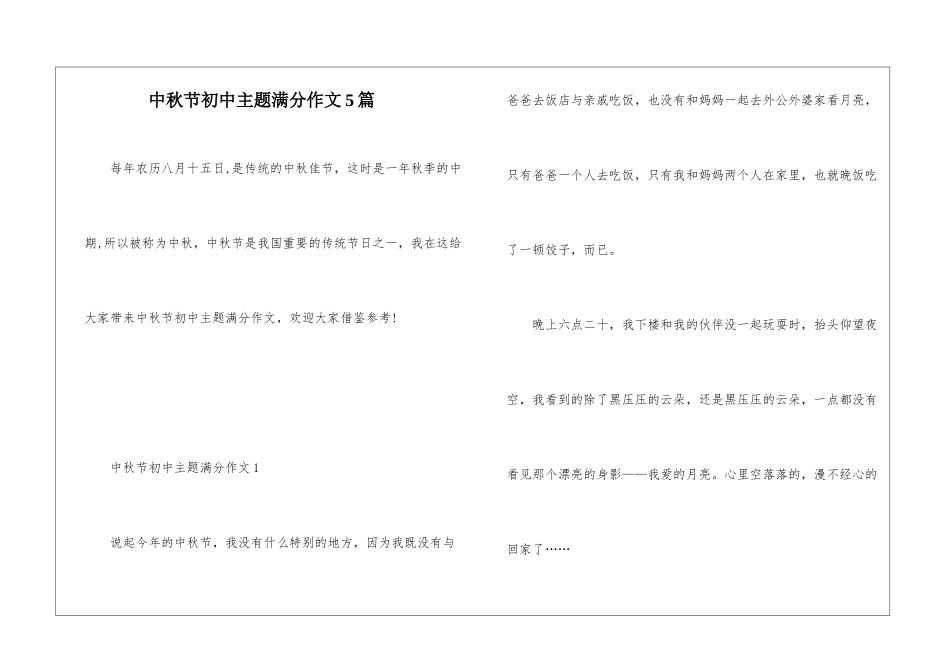 中秋节初中主题满分作文5篇

每年农历八月十五日,是传统的中秋佳节，这时是一年秋季的中期,所以被称为中秋，中秋节是我国重要的传统节日之一，我在这给大家带来中秋节初中主题满分作文，欢迎大家借鉴参考!

中秋节初中主题满分作文1

说起今年的中秋节，我没有什么特别的地方，因为我既没有与爸爸去饭店与亲戚吃饭，也没有和妈妈一起去外公外婆家看月亮，只有爸爸一个人去吃饭，只有我和妈妈两个人在家里，也就晚饭吃了一顿饺子，而已。

晚上六点二十，我下楼和我的伙伴没一起玩耍时，抬头仰望夜空，我看到的除了黑压压的云朵，还是黑压压的云朵，一点都没有看见那个漂亮的身影——我爱的月亮。心里空落落的，漫不经心的回家了……